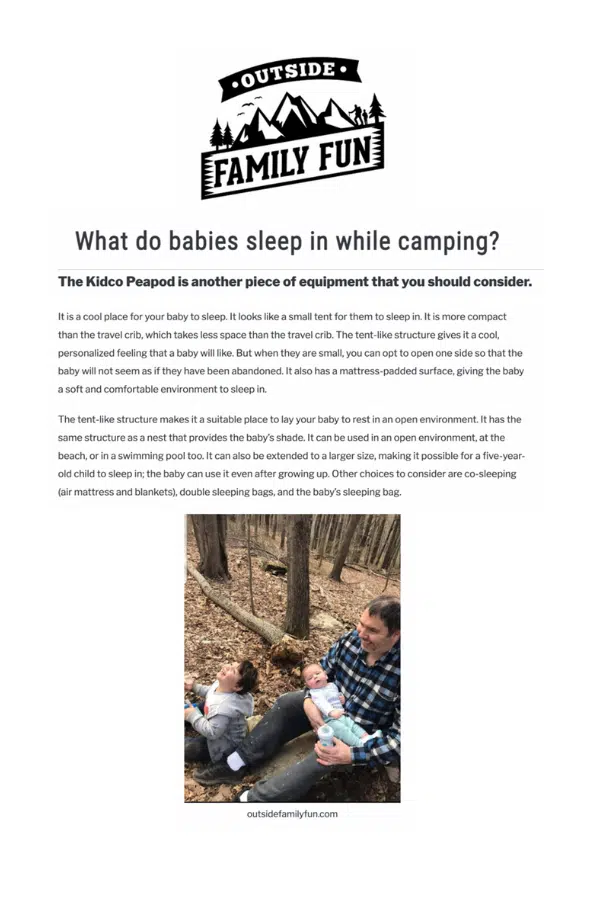 OUTSIDE
FAMILY FUN

What do babies sleep in while camping?

The Kidco Peapod is another piece of equipment that you should consider.

It is a cool place for your baby to sleep. It looks like a small tent for them to sleep in. It is more compact than the travel crib, which takes less space than the travel crib. The tent-like structure gives it a cool, personalized feeling that a baby will like. But when they are small, you can opt to open one side so that the baby will not seem as if they have been abandoned. It also has a mattress-padded surface, giving the baby a soft and comfortable environment to sleep in.

The tent-like structure makes it a suitable place to lay your baby to rest in an open environment. It has the same structure as a nest that provides the baby's shade. It can be used in an open environment, at the beach, or in a swimming pool too. It can also be extended to a larger size, making it possible for a five-year-old child to sleep in; the baby can use it even after growing up. Other choices to consider are co-sleeping (air mattress and blankets), double sleeping bags, and the baby's sleeping bag.

outsidefamilyfun.com